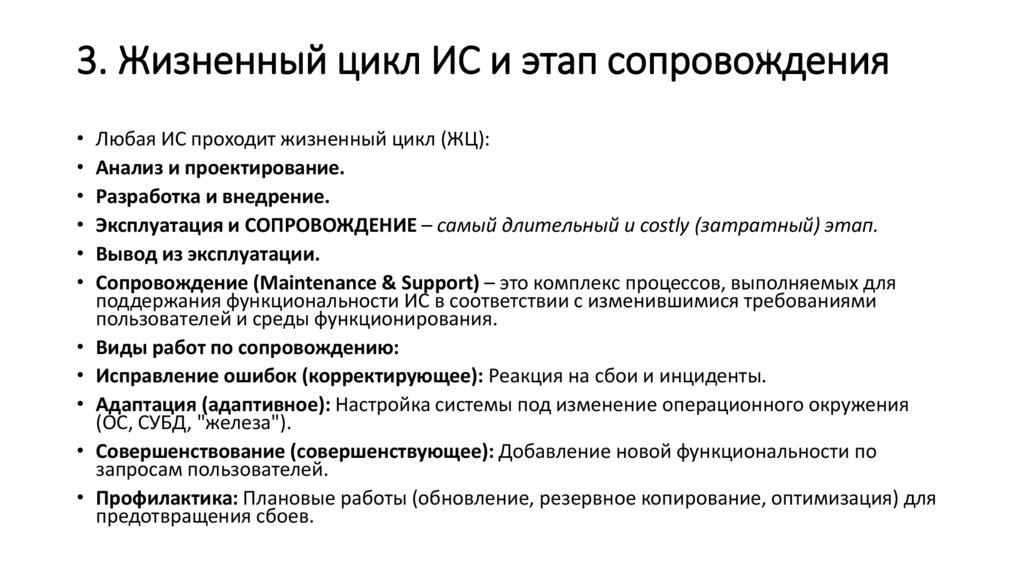 3. Жизненный цикл ИС и этап сопровождения

• Любая ИС проходит жизненный цикл (ЖЦ):
• Анализ и проектирование.
• Разработка и внедрение.
• Эксплуатация и СОПРОВОЖДЕНИЕ – самый длительный и costly (затратный) этап.
• Вывод из эксплуатации.
• Сопровождение (Maintenance & Support) – это комплекс процессов, выполняемых для поддержания функциональности ИС в соответствии с изменившимися требованиями пользователей и среды функционирования.
• Виды работ по сопровождению:
• Исправление ошибок (корректирующее): Реакция на сбои и инциденты.
• Адаптация (адаптивное): Настройка системы под изменение операционного окружения (ОС, СУБД, "железа").
• Совершенствование (совершенствующее): Добавление новой функциональности по запросам пользователей.
• Профилактика: Плановые работы (обновление, резервное копирование, оптимизация) для предотвращения сбоев.